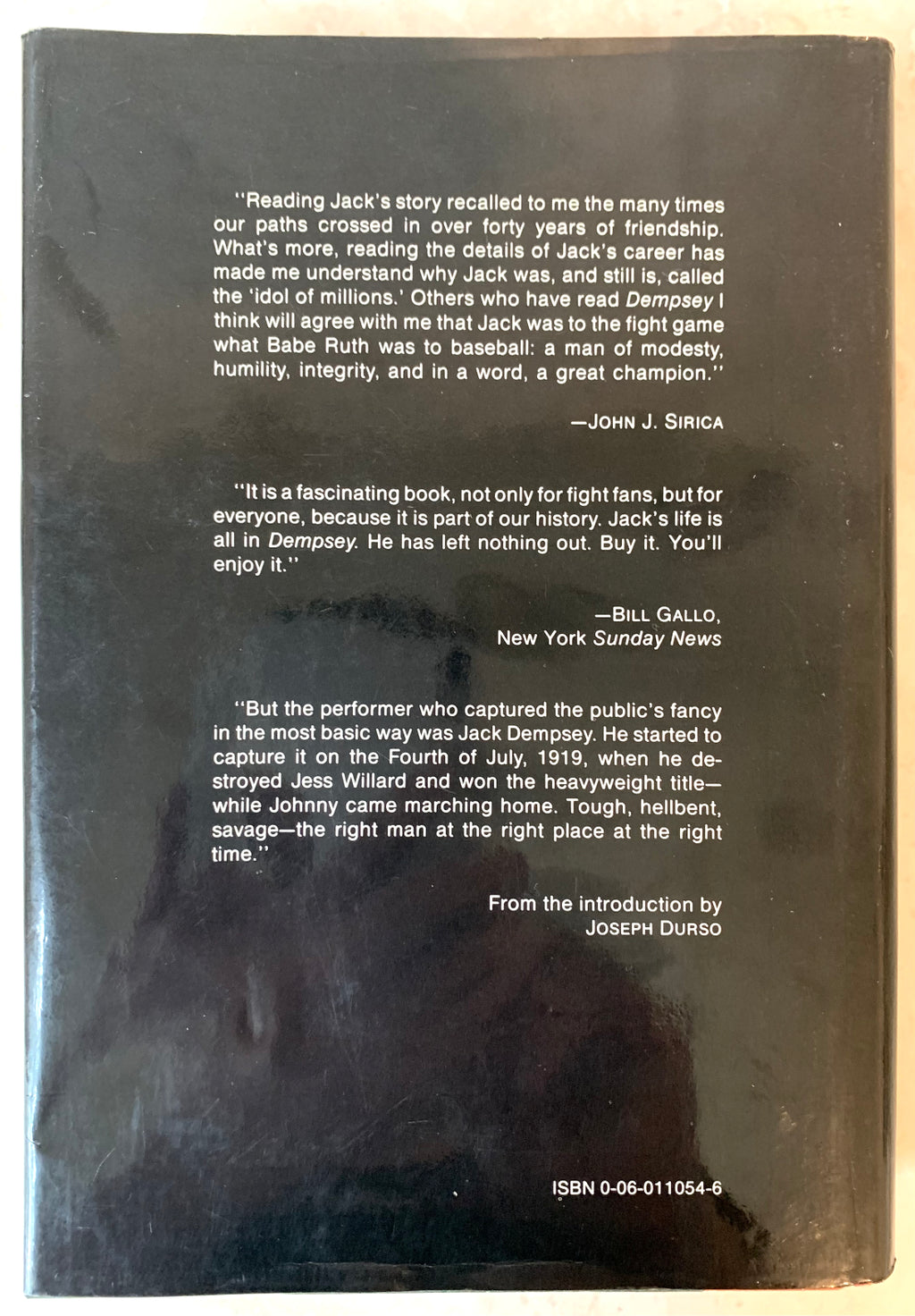 "Reading Jack's story recalled to me the many times our paths crossed in over forty years of friendship. What's more, reading the details of Jack's career has made me understand why Jack was, and still is, called the 'idol of millions.' Others who have read Dempsey I think will agree with me that Jack was to the fight game what Babe Ruth was to baseball: a man of modesty, humility, integrity, and in a word, a great champion."

—JOHN J. SIRICA

"It is a fascinating book, not only for fight fans, but for everyone, because it is part of our history. Jack's life is all in Dempsey. He has left nothing out. Buy it. You'll enjoy it."

—BILL GALLO,
New York Sunday News

"But the performer who captured the public's fancy in the most basic way was Jack Dempsey. He started to capture it on the Fourth of July, 1919, when he destroyed Jess Willard and won the heavyweight title—while Johnny came marching home. Tough, hellbent, savage—the right man at the right place at the right time."

From the introduction by
JOSEPH DURSO

ISBN 0-06-011054-6